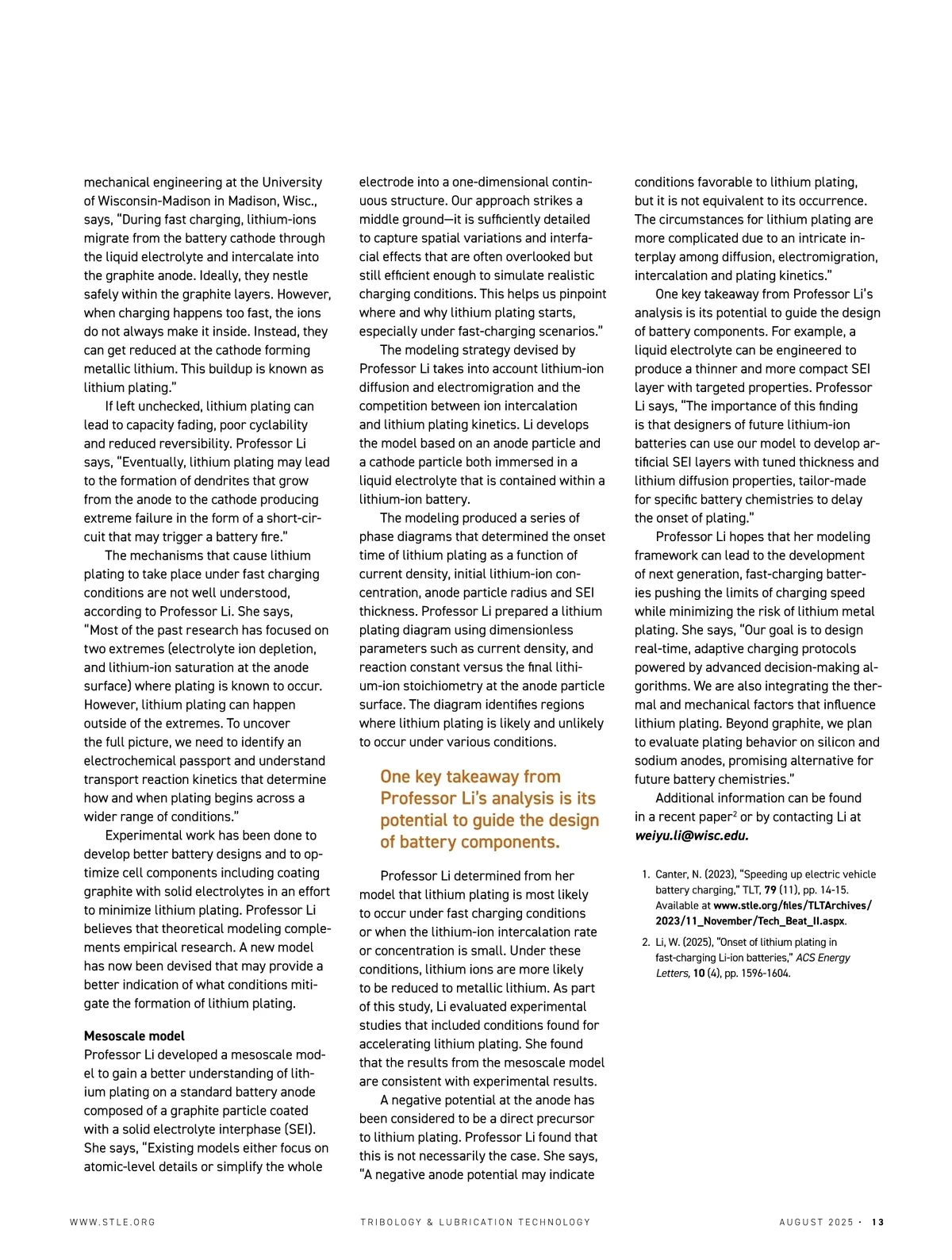 mechanical engineering at the University of Wisconsin-Madison in Madison, Wisc., says, "During fast charging, lithium-ions migrate from the battery cathode through the liquid electrolyte and intercalate into the graphite anode. Ideally, they nestle safely within the graphite layers. However, when charging happens too fast, the ions do not always make it inside. Instead, they can get reduced at the cathode forming metallic lithium. This buildup is known as lithium plating."

If left unchecked, lithium plating can lead to capacity fading, poor cyclability and reduced reversibility. Professor Li says, "Eventually, lithium plating may lead to the formation of dendrites that grow from the anode to the cathode producing extreme failure in the form of a short-circuit that may trigger a battery fire."

The mechanisms that cause lithium plating to take place under fast charging conditions are not well understood, according to Professor Li. She says, "Most of the past research has focused on two extremes (electrolyte ion depletion, and lithium-ion saturation at the anode surface) where plating is known to occur. However, lithium plating can happen outside of the extremes. To uncover the full picture, we need to identify an electrochemical passport and understand transport reaction kinetics that determine how and when plating begins across a wider range of conditions."

Experimental work has been done to develop better battery designs and to optimize cell components including coating graphite with solid electrolytes in an effort to minimize lithium plating. Professor Li believes that theoretical modeling complements empirical research. A new model has now been devised that may provide a better indication of what conditions mitigate the formation of lithium plating.

Mesoscale model
Professor Li developed a mesoscale model to gain a better understanding of lithium plating on a standard battery anode composed of a graphite particle coated with a solid electrolyte interphase (SEI). She says, "Existing models either focus on atomic-level details or simplify the whole electrode into a one-dimensional continuous structure. Our approach strikes a middle ground—it is sufficiently detailed to capture spatial variations and interfacial effects that are often overlooked but still efficient enough to simulate realistic charging conditions. This helps us pinpoint where and why lithium plating starts, especially under fast-charging scenarios."

The modeling strategy devised by Professor Li takes into account lithium-ion diffusion and electromigration and the competition between ion intercalation and lithium plating kinetics. Li develops the model based on an anode particle and a cathode particle both immersed in a liquid electrolyte that is contained within a lithium-ion battery.

The modeling produced a series of phase diagrams that determined the onset time of lithium plating as a function of current density, initial lithium-ion concentration, anode particle radius and SEI thickness. Professor Li prepared a lithium plating diagram using dimensionless parameters such as current density, and reaction constant versus the final lithium-ion stoichiometry at the anode particle surface. The diagram identifies regions where lithium plating is likely and unlikely to occur under various conditions.

One key takeaway from Professor Li's analysis is its potential to guide the design of battery components.

Professor Li determined from her model that lithium plating is most likely to occur under fast charging conditions or when the lithium-ion intercalation rate or concentration is small. Under these conditions, lithium ions are more likely to be reduced to metallic lithium. As part of this study, Li evaluated experimental studies that included conditions found for accelerating lithium plating. She found that the results from the mesoscale model are consistent with experimental results.

A negative potential at the anode has been considered to be a direct precursor to lithium plating. Professor Li found that this is not necessarily the case. She says, "A negative anode potential may indicate conditions favorable to lithium plating, but it is not equivalent to its occurrence. The circumstances for lithium plating are more complicated due to an intricate interplay among diffusion, electromigration, intercalation and plating kinetics."

One key takeaway from Professor Li's analysis is its potential to guide the design of battery components. For example, a liquid electrolyte can be engineered to produce a thinner and more compact SEI layer with targeted properties. Professor Li says, "The importance of this finding is that designers of future lithium-ion batteries can use our model to develop artificial SEI layers with tuned thickness and lithium diffusion properties, tailor-made for specific battery chemistries to delay the onset of plating."

Professor Li hopes that her modeling framework can lead to the development of next generation, fast-charging batteries pushing the limits of charging speed while minimizing the risk of lithium metal plating. She says, "Our goal is to design real-time, adaptive charging protocols powered by advanced decision-making algorithms. We are also integrating the thermal and mechanical factors that influence lithium plating. Beyond graphite, we plan to evaluate plating behavior on silicon and sodium anodes, promising alternative for future battery chemistries."

Additional information can be found in a recent paper$^2$ or by contacting Li at weiyu.li@wisc.edu.

1. Canter, N. (2023), "Speeding up electric vehicle battery charging," TLT, 79 (11), pp. 14-15. Available at www.stle.org/files/TLTArchives/2023/11_November/Tech_Beat_II.aspx.
2. Li, W. (2025), "Onset of lithium plating in fast-charging Li-ion batteries," ACS Energy Letters, 10 (4), pp. 1596-1604.

WWW.STLE.ORG TRIBOLOGY & LUBRICATION TECHNOLOGY AUGUST 2025 · 13